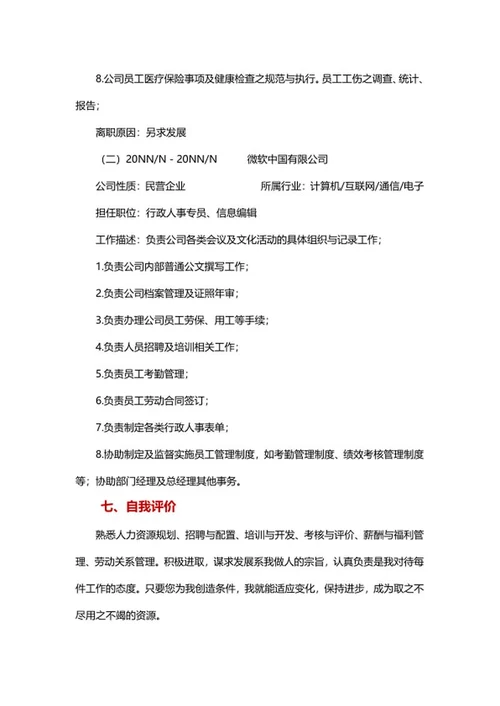 8.公司员工医疗保险事项及健康检查之规范与执行。员工工伤之调查、统计、报告；

离职原因：另求发展

（二）20NN/N - 20NN/N　　微软中国有限公司

公司性质：民营企业　　所属行业：计算机/互联网/通信/电子

担任职位：行政人事专员、信息编辑

工作描述：负责公司各类会议及文化活动的具体组织与记录工作；

1.负责公司内部普通公文撰写工作；

2.负责公司档案管理及证照年审；

3.负责办理公司员工劳保、用工等手续；

4.负责人员招聘及培训相关工作；

5.负责员工考勤管理；

6.负责员工劳动合同签订；

7.负责制定各类行政人事表单；

8.协助制定及监督实施员工管理制度，如考勤管理制度、绩效考核管理制度等；协助部门经理及总经理其他事务。

七、自我评价

熟悉人力资源规划、招聘与配置、培训与开发、考核与评价、薪酬与福利管理、劳动关系管理。积极进取，谋求发展系我做人的宗旨，认真负责是我对待每件工作的态度。只要您为我创造条件，我就能适应变化，保持进步，成为取之不尽用之不竭的资源。